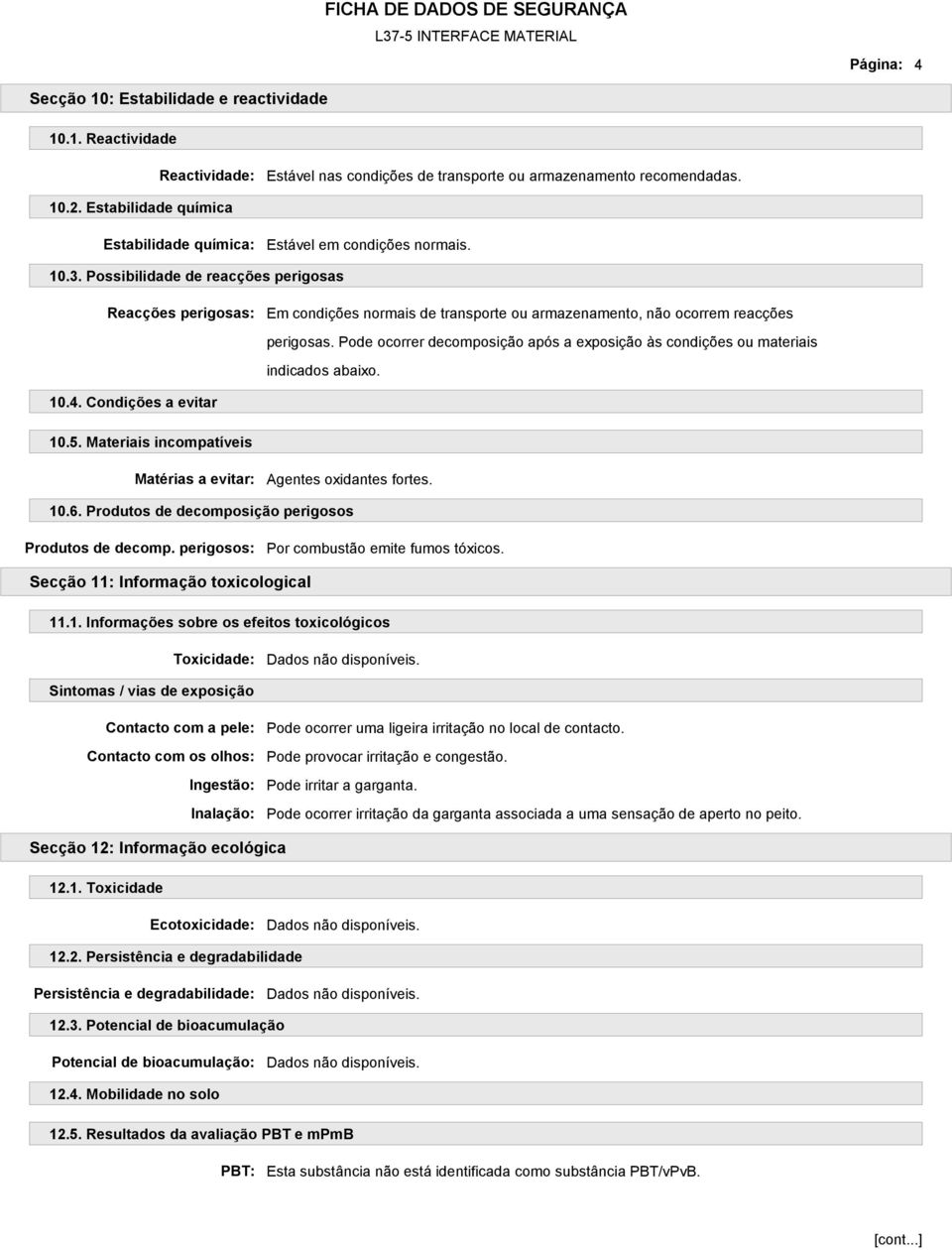 FICHA DE DADOS DE SEGURANÇA

L37-5 INTERFACE MATERIAL

Página: 4

Secção 10: Estabilidade e reactividade

10.1. Reactividade

Reactividade: Estável nas condições de transporte ou armazenamento recomendadas.

10.2. Estabilidade química

Estabilidade química: Estável em condições normais.

10.3. Possibilidade de reacções perigosas

Reacções perigosas: Em condições normais de transporte ou armazenamento, não ocorrem reacções perigosas. Pode ocorrer decomposição após a exposição às condições ou materiais indicados abaixo.

10.4. Condições a evitar

10.5. Materiais incompatíveis

Matérias a evitar: Agentes oxidantes fortes.

10.6. Produtos de decomposição perigosos

Produtos de decomp. perigosos: Por combustão emite fumos tóxicos.

Secção 11: Informação toxicological

11.1. Informações sobre os efeitos toxicológicos

Toxicidade: Dados não disponíveis.

Sintomas / vias de exposição

Contacto com a pele: Pode ocorrer uma ligeira irritação no local de contacto.

Contacto com os olhos: Pode provocar irritação e congestão.

Ingestão: Pode irritar a garganta.

Inalação: Pode ocorrer irritação da garganta associada a uma sensação de aperto no peito.

Secção 12: Informação ecológica

12.1. Toxicidade

Ecotoxicidade: Dados não disponíveis.

12.2. Persistência e degradabilidade

Persistência e degradabilidade: Dados não disponíveis.

12.3. Potencial de bioacumulação

Potencial de bioacumulação: Dados não disponíveis.

12.4. Mobilidade no solo

12.5. Resultados da avaliação PBT e mPmB

PBT: Esta substância não está identificada como substância PBT/vPvB.

[cont...]